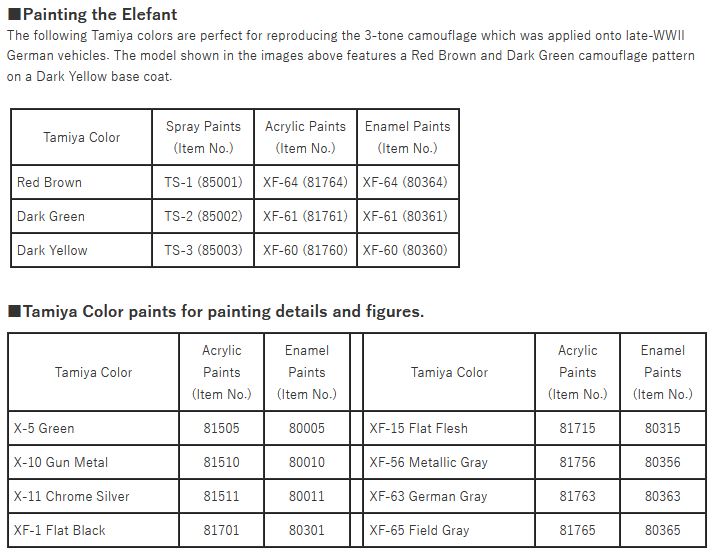 ■Painting the Elefant
The following Tamiya colors are perfect for reproducing the 3-tone camouflage which was applied onto late-WWII German vehicles. The model shown in the images above features a Red Brown and Dark Green camouflage pattern on a Dark Yellow base coat.

| Tamiya Color | Spray Paints (Item No.) | Acrylic Paints (Item No.) | Enamel Paints (Item No.) |
|---|---|---|---|
| Red Brown | TS-1 (85001) | XF-64 (81764) | XF-64 (80364) |
| Dark Green | TS-2 (85002) | XF-61 (81761) | XF-61 (80361) |
| Dark Yellow | TS-3 (85003) | XF-60 (81760) | XF-60 (80360) |

■Tamiya Color paints for painting details and figures.

| Tamiya Color | Acrylic Paints (Item No.) | Enamel Paints (Item No.) | | Tamiya Color | Acrylic Paints (Item No.) | Enamel Paints (Item No.) |
|---|---|---|---|---|---|---|
| X-5 Green | 81505 | 80005 | | XF-15 Flat Flesh | 81715 | 80315 |
| X-10 Gun Metal | 81510 | 80010 | | XF-56 Metallic Gray | 81756 | 80356 |
| X-11 Chrome Silver | 81511 | 80011 | | XF-63 German Gray | 81763 | 80363 |
| XF-1 Flat Black | 81701 | 80301 | | XF-65 Field Gray | 81765 | 80365 |